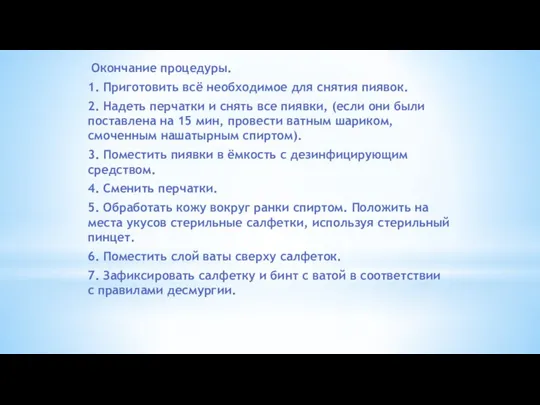 Окончание процедуры.

1. Приготовить всё необходимое для снятия пиявок.

2. Надеть перчатки и снять все пиявки, (если они были поставлена на 15 мин, провести ватным шариком, смоченным нашатырным спиртом).

3. Поместить пиявки в ёмкость с дезинфицирующим средством.

4. Сменить перчатки.

5. Обработать кожу вокруг ранки спиртом. Положить на места укусов стерильные салфетки, используя стерильный пинцет.

6. Поместить слой ваты сверху салфеток.

7. Зафиксировать салфетку и бинт с ватой в соответствии с правилами десмургии.